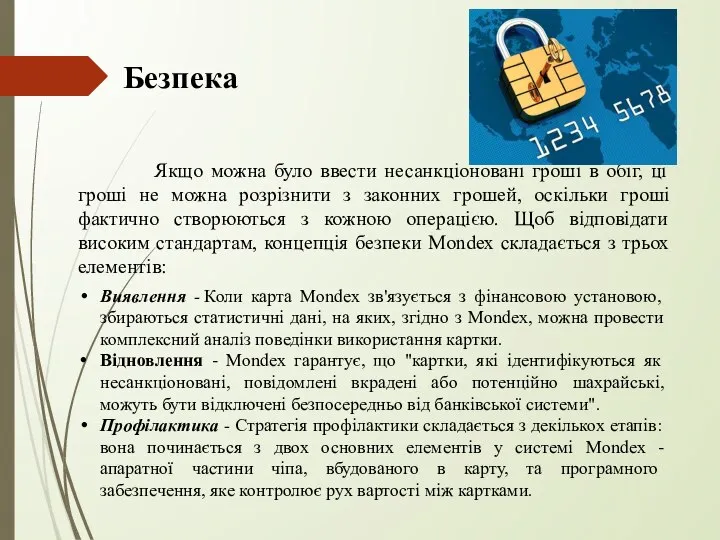 Безпека

1234 5678

Якщо можна було ввести несанкціоновані гроші в обіг, ці гроші не можна розрізнити з законних грошей, оскільки гроші фактично створюються з кожною операцією. Щоб відповідати високим стандартам, концепція безпеки Mondex складається з трьох елементів:

• Виявлення - Коли карта Mondex зв'язується з фінансовою установою, збираються статистичні дані, на яких, згідно з Mondex, можна провести комплексний аналіз поведінки використання картки.
• Відновлення - Mondex гарантує, що "картки, які ідентифікуються як несанкціоновані, повідомлені вкрадені або потенційно шахрайські, можуть бути відключені безпосередньо від банківської системи".
• Профілактика - Стратегія профілактики складається з декількох етапів: вона починається з двох основних елементів у системі Mondex - апаратної частини чіпа, вбудованого в карту, та програмного забезпечення, яке контролює рух вартості між картками.